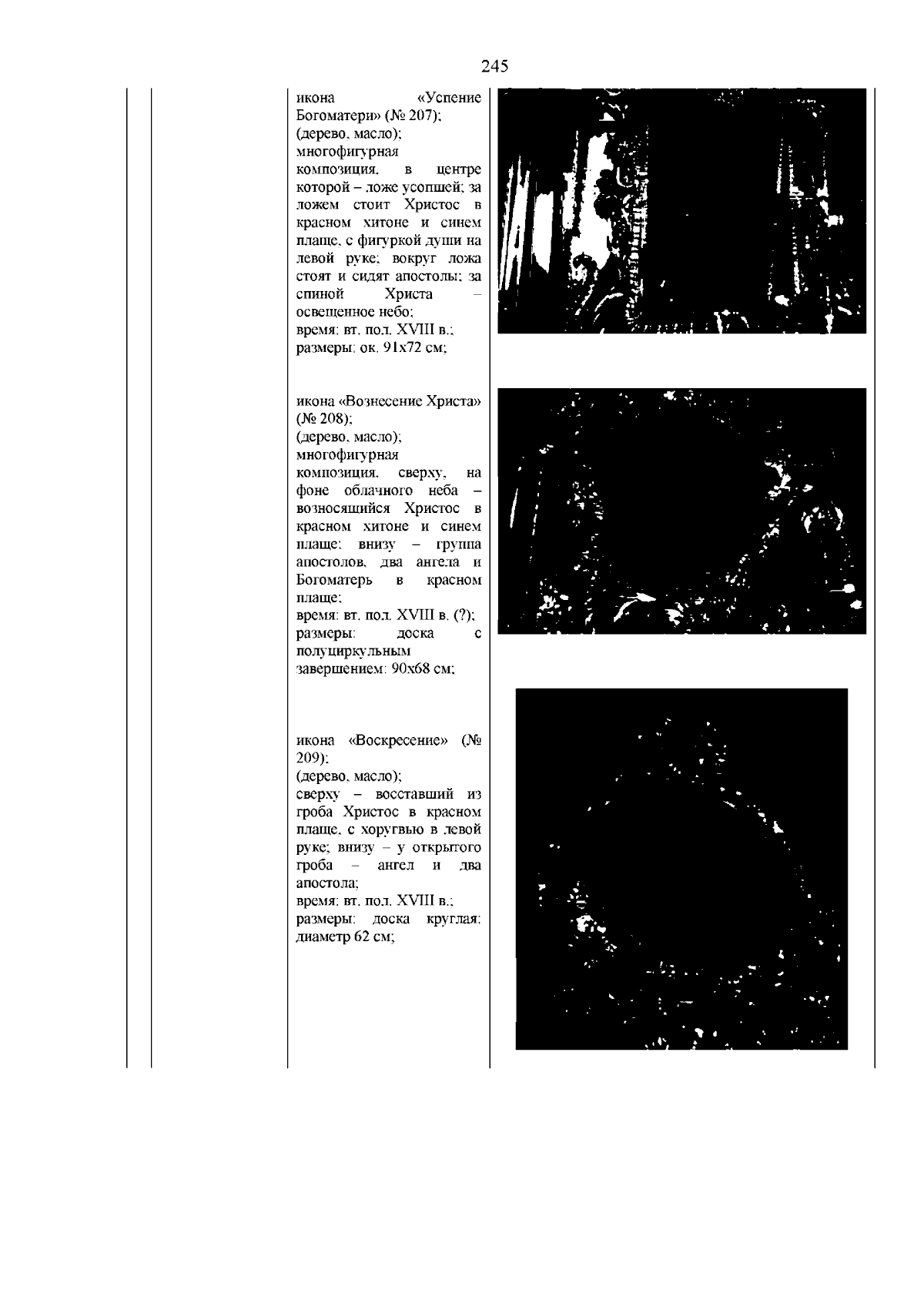 245

икона «Успение Богоматери» (№ 207);
(дерево, масло);
многофигурная композиция, в центре которой – ложе усопшей; за ложем стоит Христос в красном хитоне и синем плаще, с фигуркой души на левой руке; вокруг ложа стоят и сидят апостолы; за спиной Христа – освещенное небо;
время: вт. пол. XVIII в.;
размеры: ок. 91х72 см;

икона «Вознесение Христа» (№ 208);
(дерево, масло);
многофигурная композиция, сверху, на фоне облачного неба – возносящийся Христос в красном хитоне и синем плаще; внизу – группа апостолов, два ангела и Богоматерь в красном плаще;
время: вт. пол. XVIII в. (?);
размеры: доска с полуциркульным завершением: 90х68 см;

икона «Воскресение» (№ 209);
(дерево, масло);
сверху – восставший из гроба Христос в красном плаще, с хоругвью в левой руке; внизу – у открытого гроба – ангел и два апостола;
время: вт. пол. XVIII в.;
размеры: доска круглая: диаметр 62 см;